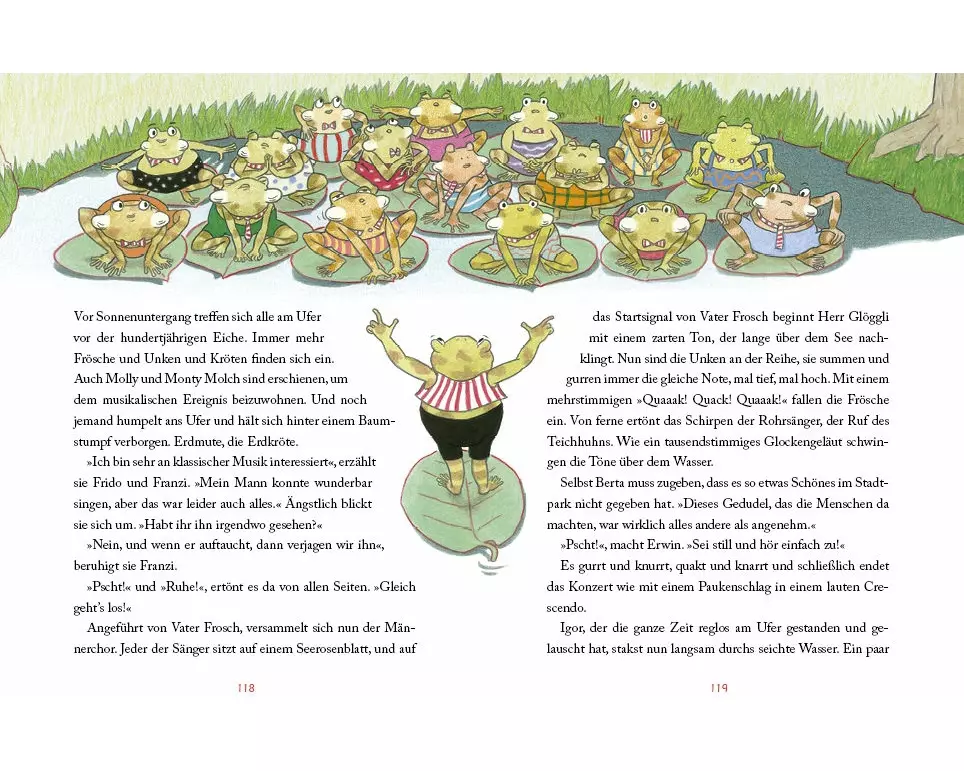 Vor Sonnenuntergang treffen sich alle am Ufer vor der hundertjährigen Eiche. Immer mehr Frösche und Unken und Kröten finden sich ein. Auch Molly und Monty Molch sind erschienen, um dem musikalischen Ereignis beizuwohnen. Und noch jemand humpelt ans Ufer und hält sich hinter einem Baumstumpf verborgen. Erdmute, die Erdkröte.

»Ich bin sehr an klassischer Musik interessiert«, erzählt sie Frido und Franzi. »Mein Mann konnte wunderbar singen, aber das war leider auch alles.« Ängstlich blickt sie sich um. »Habt ihr ihn irgendwo gesehen?«

»Nein, und wenn er auftaucht, dann verjagen wir ihn«, beruhigt sie Franzi.

»Pscht!« und »Ruhe!«, ertönt es da von allen Seiten. »Gleich geht's los!«

Angeführt von Vater Frosch, versammelt sich nun der Männerchor. Jeder der Sänger sitzt auf einem Seerosenblatt, und auf

118

das Startsignal von Vater Frosch beginnt Herr Glöggli mit einem zarten Ton, der lange über dem See nachklingt. Nun sind die Unken an der Reihe, sie summen und gurren immer die gleiche Note, mal tief, mal hoch. Mit einem mehrstimmigen »Quaaak! Quack! Quaaak!« fallen die Frösche ein. Von ferne ertönt das Schirpen der Rohrsänger, der Ruf des Teichhuhns. Wie ein tausendstimmiges Glockengeläut schwingen die Töne über dem Wasser.

Selbst Berta muss zugeben, dass es so etwas Schönes im Stadtpark nicht gegeben hat. »Dieses Gedudel, das die Menschen da machten, war wirklich alles andere als angenehm.«

»Pscht!«, macht Erwin. »Sei still und hör einfach zu!«

Es gurrt und knurrt, quakt und knarrt und schließlich endet das Konzert wie mit einem Paukenschlag in einem lauten Crescendo.

Igor, der die ganze Zeit reglos am Ufer gestanden und gelauscht hat, stakst nun langsam durchs seichte Wasser. Ein paar

119